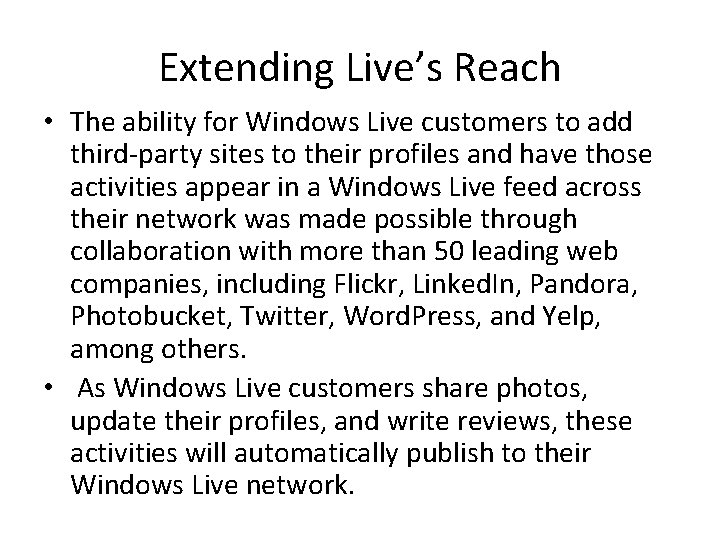 Extending Live's Reach

• The ability for Windows Live customers to add third-party sites to their profiles and have those activities appear in a Windows Live feed across their network was made possible through collaboration with more than 50 leading web companies, including Flickr, LinkedIn, Pandora, Photobucket, Twitter, WordPress, and Yelp, among others.

• As Windows Live customers share photos, update their profiles, and write reviews, these activities will automatically publish to their Windows Live network.